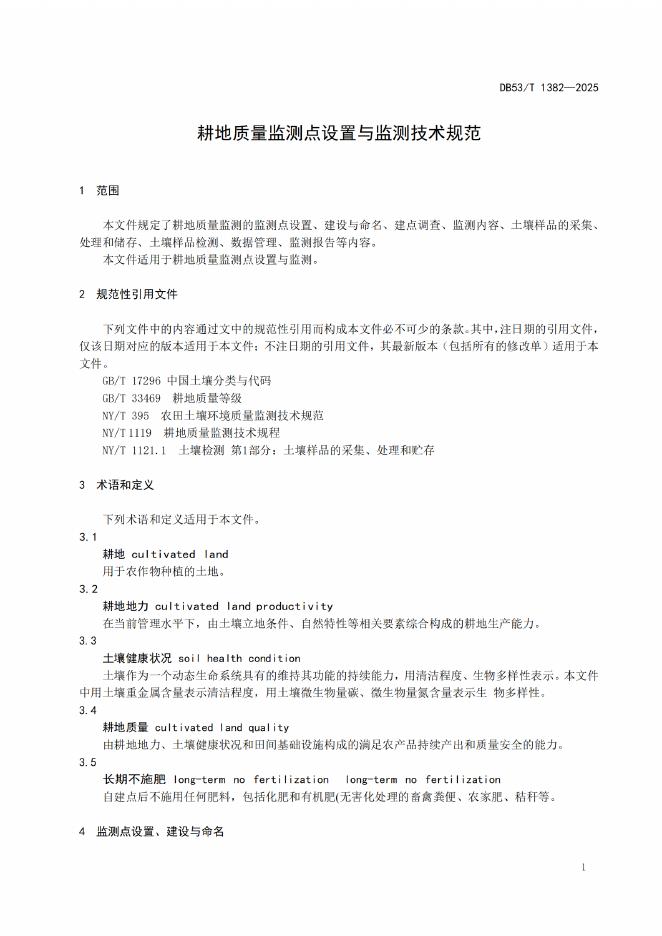 DB53/T 1382—2025

耕地质量监测点设置与监测技术规范

1 范围

本文件规定了耕地质量监测的监测点设置、建设与命名、建点调查、监测内容、土壤样品的采集、处理和储存、土壤样品检测、数据管理、监测报告等内容。

本文件适用于耕地质量监测点设置与监测。

2 规范性引用文件

下列文件中的内容通过文中的规范性引用而构成本文件必不可少的条款。其中，注日期的引用文件，仅该日期对应的版本适用于本文件；不注日期的引用文件，其最新版本（包括所有的修改单）适用于本文件。

GB/T 17296 中国土壤分类与代码

GB/T 33469 耕地质量等级

NY/T 395 农田土壤环境质量监测技术规范

NY/T 1119 耕地质量监测技术规程

NY/T 1121.1 土壤检测 第1部分：土壤样品的采集、处理和贮存

3 术语和定义

下列术语和定义适用于本文件。

3.1

耕地 cultivated land

用于农作物种植的土地。

3.2

耕地地力 cultivated land productivity

在当前管理水平下，由土壤立地条件、自然特性等相关要素综合构成的耕地生产能力。

3.3

土壤健康状况 soil health condition

土壤作为一个动态生命系统具有的维持其功能的持续能力，用清洁程度、生物多样性表示。本文件中用土壤重金属含量表示清洁程度，用土壤微生物量碳、微生物量氮含量表示生 物多样性。

3.4

耕地质量 cultivated land quality

由耕地地力、土壤健康状况和田间基础设施构成的满足农产品持续产出和质量安全的能力。

3.5

长期不施肥 long-term no fertilization long-term no fertilization

自建点后不施用任何肥料，包括化肥和有机肥(无害化处理的畜禽粪便、农家肥、秸秆等。

4 监测点设置、建设与命名

1